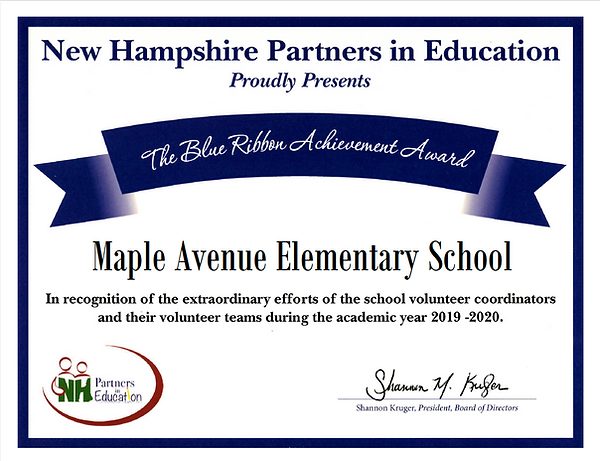 New Hampshire Partners in Education
Proudly Presents

The Blue Ribbon Achievement Award

Maple Avenue Elementary School

In recognition of the extraordinary efforts of the school volunteer coordinators and their volunteer teams during the academic year 2019 -2020.

NH Partners in Education

Shannon M. Kruger
Shannon Kruger, President, Board of Directors